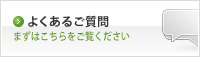 よくあるご質問
まずはこちらをご覧ください